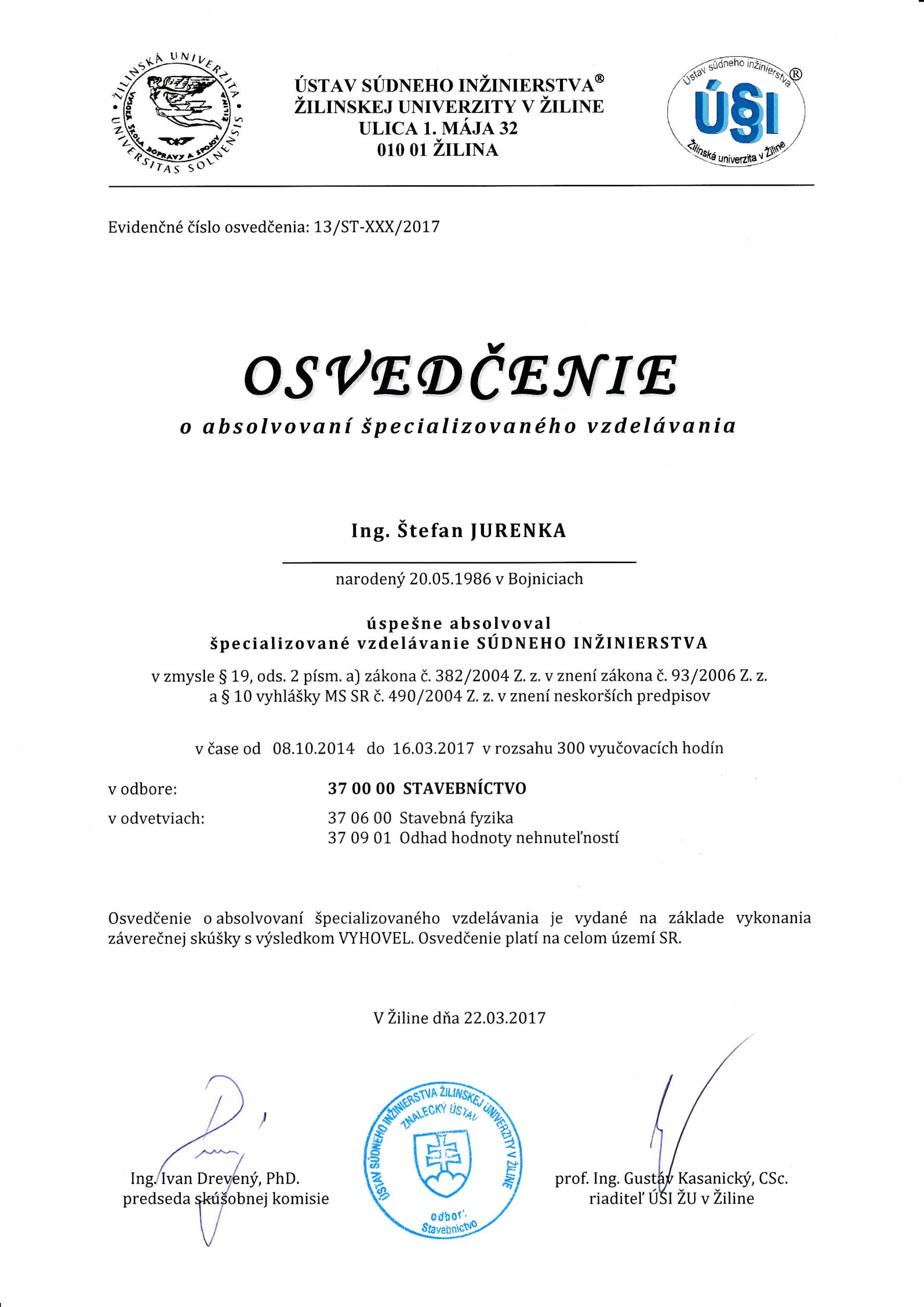 ŽILINSKÁ UNIVERZITA • UNIVERSITAS SOLNENSIS • VYSOKÁ ŠKOLA DOPRAVY A SPOJOV ŽILINA

ÚSTAV SÚDNEHO INŽINIERSTVA®
ŽILINSKEJ UNIVERZITY V ŽILINE
ULICA 1. MÁJA 32
010 01 ŽILINA

Ústav súdneho inžinierstva ® ÚSI Žilinská univerzita v Žiline

Evidenčné číslo osvedčenia: 13/ST-XXX/2017

OSVEDČENIE
o absolvovaní špecializovaného vzdelávania

Ing. Štefan JURENKA

narodený 20.05.1986 v Bojniciach

úspešne absolvoval
špecializované vzdelávanie SÚDNEHO INŽINIERSTVA

v zmysle § 19, ods. 2 písm. a) zákona č. 382/2004 Z. z. v znení zákona č. 93/2006 Z. z. a § 10 vyhlášky MS SR č. 490/2004 Z. z. v znení neskorších predpisov

v čase od 08.10.2014 do 16.03.2017 v rozsahu 300 vyučovacích hodín

v odbore: 37 00 00 STAVEBNÍCTVO
v odvetviach: 37 06 00 Stavebná fyzika
37 09 01 Odhad hodnoty nehnuteľností

Osvedčenie o absolvovaní špecializovaného vzdelávania je vydané na základe vykonania záverečnej skúšky s výsledkom VYHOVEL. Osvedčenie platí na celom území SR.

V Žiline dňa 22.03.2017

Ing. Ivan Drevený, PhD.
predseda skúšobnej komisie

ÚSTAV SÚDNEHO INŽINIERSTVA ŽILINSKEJ UNIVERZITY V ŽILINE
ZNALECKÝ ÚSTAV
odbor: Stavebníctvo

prof. Ing. Gustáv Kasanický, CSc.
riaditeľ ÚSI ŽU v Žiline